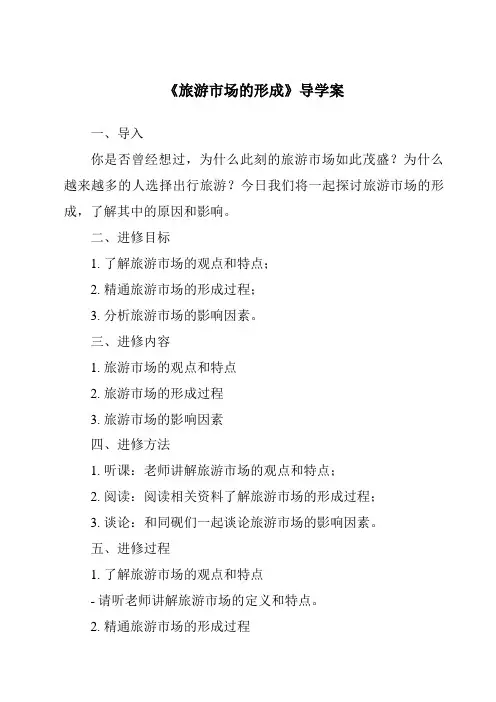 《旅游市场的形成》导学案

一、导入

你是否曾经想过，为什么此刻的旅游市场如此茂盛？为什么越来越多的人选择出行旅游？今日我们将一起探讨旅游市场的形成，了解其中的原因和影响。

二、进修目标

1. 了解旅游市场的观点和特点；

2. 精通旅游市场的形成过程；

3. 分析旅游市场的影响因素。

三、进修内容

1. 旅游市场的观点和特点

2. 旅游市场的形成过程

3. 旅游市场的影响因素

四、进修方法

1. 听课：老师讲解旅游市场的观点和特点；

2. 阅读：阅读相关资料了解旅游市场的形成过程；

3. 谈论：和同砚们一起谈论旅游市场的影响因素。

五、进修过程

1. 了解旅游市场的观点和特点

- 请听老师讲解旅游市场的定义和特点。

2. 精通旅游市场的形成过程